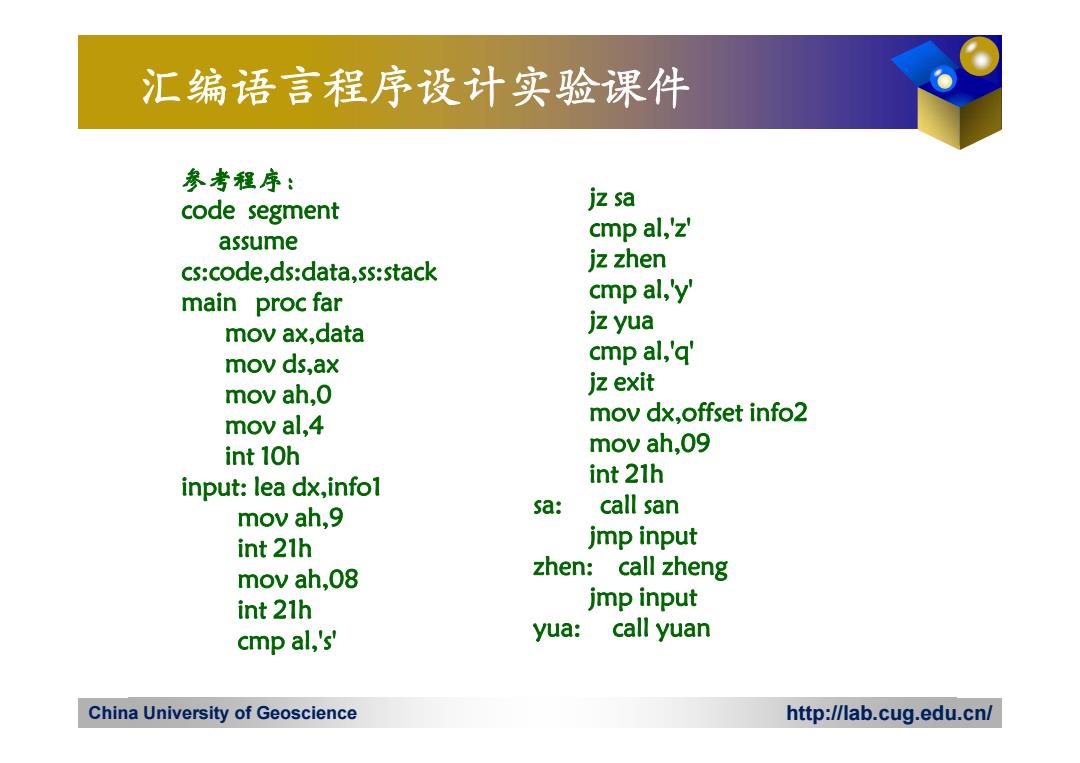 汇编语言程序设计实验课件

参考程序：
code segment
assume
cs:code,ds:data,ss:stack
main proc far
mov ax,data
mov ds,ax
mov ah,0
mov al,4
int 10h
input: lea dx,info1
mov ah,9
int 21h
mov ah,08
int 21h
cmp al,'s'

jz sa
cmp al,'z'
jz zhen
cmp al,'y'
jz yua
cmp al,'q'
jz exit
mov dx,offset info2
mov ah,09
int 21h
sa: call san
jmp input
zhen: call zheng
jmp input
yua: call yuan

China University of Geoscience
http://lab.cug.edu.cn/